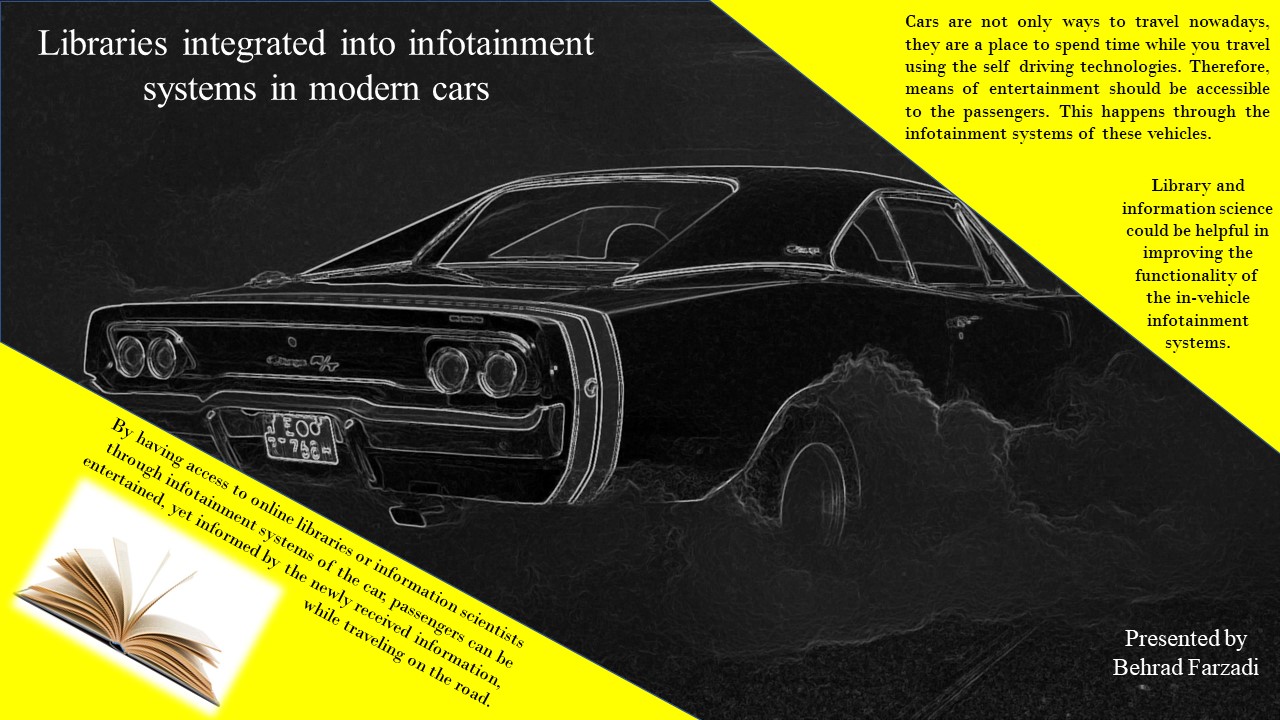 Libraries integrated into infotainment systems in modern cars

Cars are not only ways to travel nowadays, they are a place to spend time while you travel using the self driving technologies. Therefore, means of entertainment should be accessible to the passengers. This happens through the infotainment systems of these vehicles.

Library and information science could be helpful in improving the functionality of the in-vehicle infotainment systems.

By having access to online libraries or information scientists through infotainment systems of the car, passengers can be entertained, yet informed by the newly received information, while traveling on the road.

Presented by
Behrad Farzadi